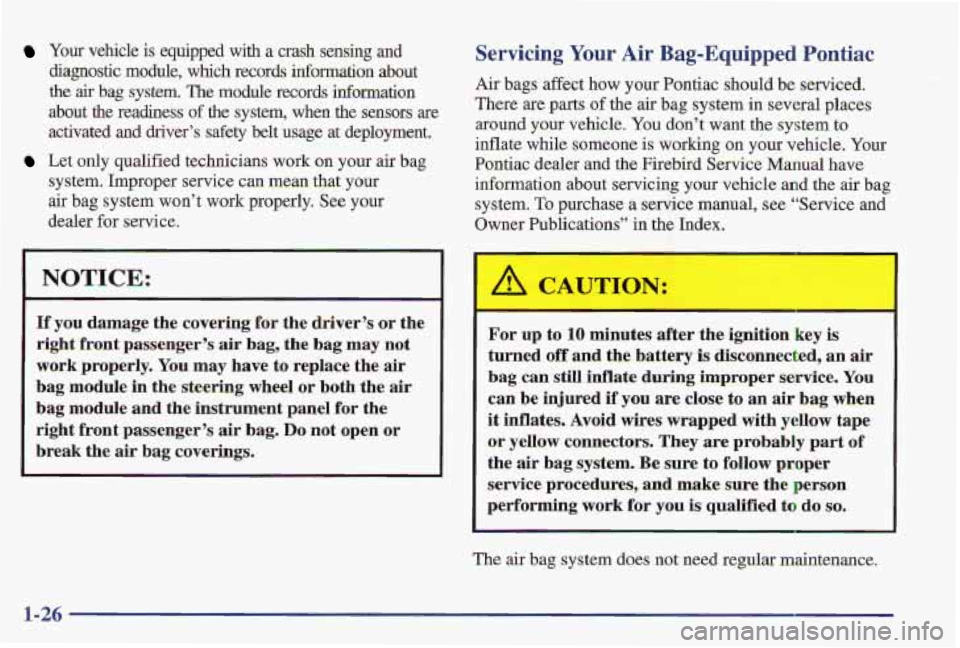 Your vehicle is equipped with a crash sensing and diagnostic module, which records information about the air bag system. The module records information about the readiness of the system, when the sensors are activated and driver's safety belt usage at deployment.

Let only qualified technicians work on your air bag system. Improper service can mean that your air bag system won't work properly. See your dealer for service.

NOTICE:

If you damage the covering for the driver's or the right front passenger's air bag, the bag may not work properly. You may have to replace the air bag module in the steering wheel or both the air bag module and the instrument panel for the right front passenger's air bag. Do not open or break the air bag coverings.

Servicing Your Air Bag-Equipped Pontiac

Air bags affect how your Pontiac should be serviced. There are parts of the air bag system in several places around your vehicle. You don't want the system to inflate while someone is working on your vehicle. Your Pontiac dealer and the Firebird Service Manual have information about servicing your vehicle and the air bag system. To purchase a service manual, see "Service and Owner Publications" in the Index.

CAUTION:

For up to 10 minutes after the ignition key is turned off and the battery is disconnected, an air bag can still inflate during improper service. You can be injured if you are close to an air bag when it inflates. Avoid wires wrapped with yellow tape or yellow connectors. They are probably part of the air bag system. Be sure to follow proper service procedures, and make sure the person performing work for you is qualified to do so.

The air bag system does not need regular maintenance.

1-26

carmanualsonline.info